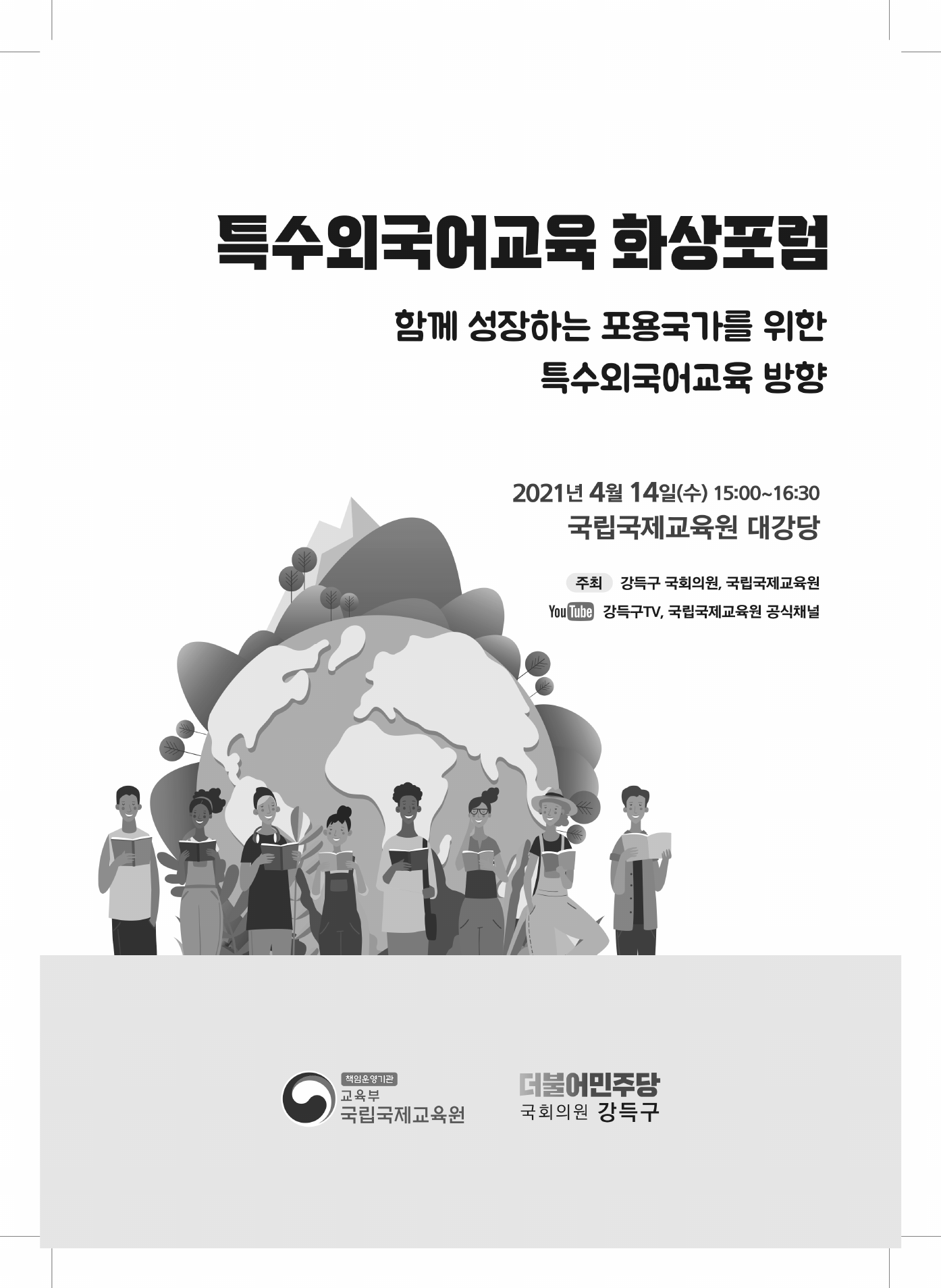 특수외국어교육 화상포럼

함께 성장하는 포용국가를 위한
특수외국어교육 방향

2021년 4월 14일(수) 15:00~16:30
국립국제교육원 대강당

주최 강득구 국회의원, 국립국제교육원

YouTube 강득구TV, 국립국제교육원 공식채널

책임운영기관
교육부
국립국제교육원

더불어민주당
국회의원 강득구